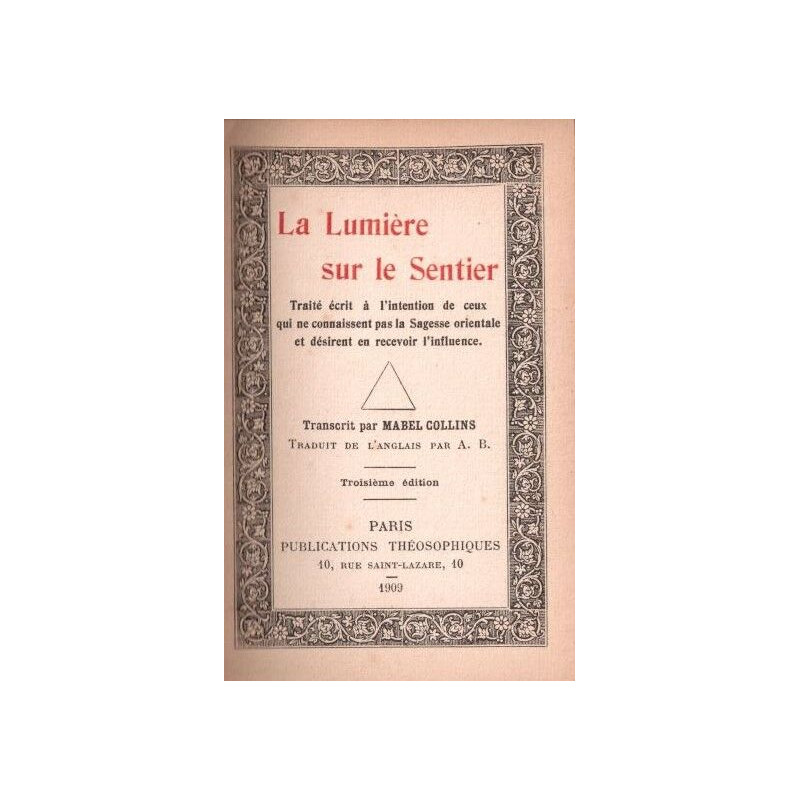 La Lumière
sur le Sentier

Traité écrit à l'intention de ceux qui ne connaissent pas la Sagesse orientale et désirent en recevoir l'influence.

Transcrit par MABEL COLLINS
TRADUIT DE L'ANGLAIS PAR A. B.

Troisième édition

PARIS
PUBLICATIONS THÉOSOPHIQUES
10, RUE SAINT-LAZARE, 10
1909